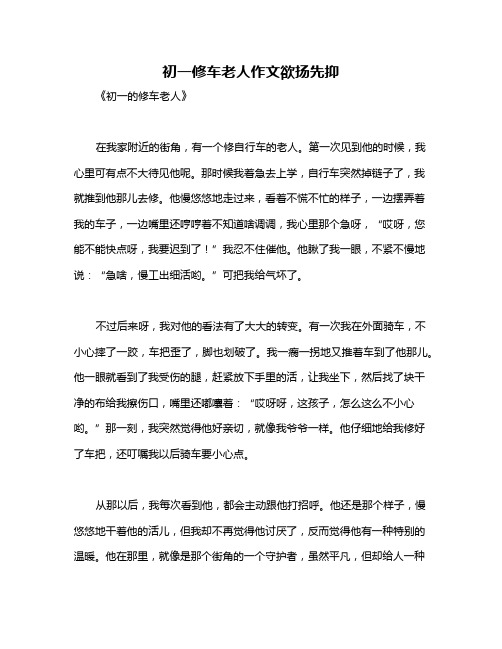 初一修车老人作文欲扬先抑

《初一的修车老人》

在我家附近的街角，有一个修自行车的老人。第一次见到他的时候，我心里可有点不大待见他呢。那时候我着急去上学，自行车突然掉链子了，我就推到他那儿去修。他慢悠悠地走过来，看着不慌不忙的样子，一边摆弄着我的车子，一边嘴里还哼哼着不知道啥调调，我心里那个急呀，“哎呀，您能不能快点呀，我要迟到了！”我忍不住催他。他瞅了我一眼，不紧不慢地说：“急啥，慢工出细活哟。”可把我给气坏了。

不过后来呀，我对他的看法有了大大的转变。有一次我在外面骑车，不小心摔了一跤，车把歪了，脚也划破了。我一瘸一拐地又推着车到了他那儿。他一眼就看到了我受伤的腿，赶紧放下手里的活，让我坐下，然后找了块干净的布给我擦伤口，嘴里还嘟囔着：“哎呀呀，这孩子，怎么这么不小心哟。”那一刻，我突然觉得他好亲切，就像我爷爷一样。他仔细地给我修好了车把，还叮嘱我以后骑车要小心点。

从那以后，我每次看到他，都会主动跟他打招呼。他还是那个样子，慢悠悠地干着他的活儿，但我却不再觉得他讨厌了，反而觉得他有一种特别的温暖。他在那里，就像是那个街角的一个守护者，虽然平凡，但却给人一种